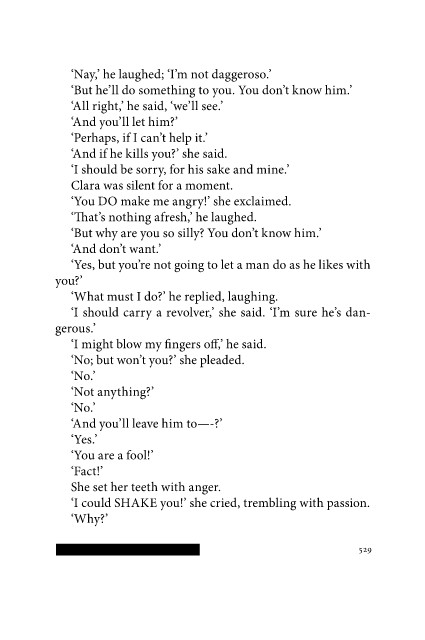 'Nay,' he laughed; 'I'm not daggeroso.'

'But he'll do something to you. You don't know him.'

'All right,' he said, 'we'll see.'

'And you'll let him?'

'Perhaps, if I can't help it.'

'And if he kills you?' she said.

'I should be sorry, for his sake and mine.'

Clara was silent for a moment.

'You DO make me angry!' she exclaimed.

'That's nothing afresh,' he laughed.

'But why are you so silly? You don't know him.'

'And don't want.'

'Yes, but you're not going to let a man do as he likes with you?'

'What must I do?' he replied, laughing.

'I should carry a revolver,' she said. 'I'm sure he's dangerous.'

'I might blow my fingers off,' he said.

'No; but won't you?' she pleaded.

'No.'

'Not anything?'

'No.'

'And you'll leave him to—-?'

'Yes.'

'You are a fool!'

'Fact!'

She set her teeth with anger.

'I could SHAKE you!' she cried, trembling with passion.

'Why?'

529